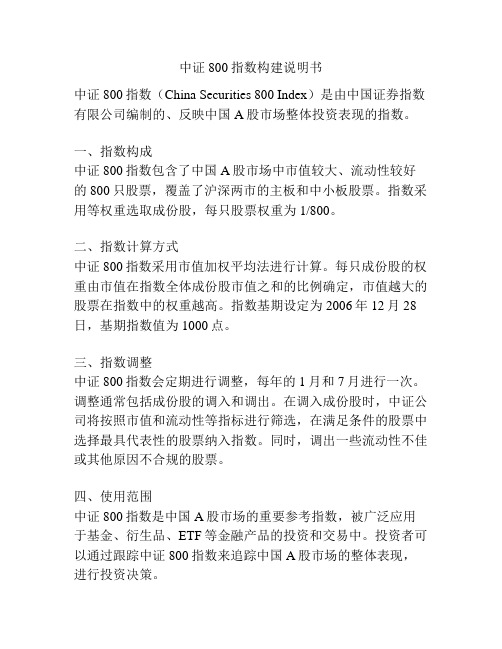 中证 800 指数构建说明书

中证 800 指数（China Securities 800 Index）是由中国证券指数有限公司编制的、反映中国 A 股市场整体投资表现的指数。

一、指数构成
中证 800 指数包含了中国 A 股市场中市值较大、流动性较好的 800 只股票，覆盖了沪深两市的主板和中小板股票。指数采用等权重选取成份股，每只股票权重为 1/800。

二、指数计算方式
中证 800 指数采用市值加权平均法进行计算。每只成份股的权重由市值在指数全体成份股市值之和的比例确定，市值越大的股票在指数中的权重越高。指数基期设定为 2006 年 12 月 28 日，基期指数值为 1000 点。

三、指数调整
中证 800 指数会定期进行调整，每年的 1 月和 7 月进行一次。调整通常包括成份股的调入和调出。在调入成份股时，中证公司将按照市值和流动性等指标进行筛选，在满足条件的股票中选择最具代表性的股票纳入指数。同时，调出一些流动性不佳或其他原因不合规的股票。

四、使用范围
中证 800 指数是中国 A 股市场的重要参考指数，被广泛应用于基金、衍生品、ETF 等金融产品的投资和交易中。投资者可以通过跟踪中证 800 指数来追踪中国 A 股市场的整体表现，进行投资决策。